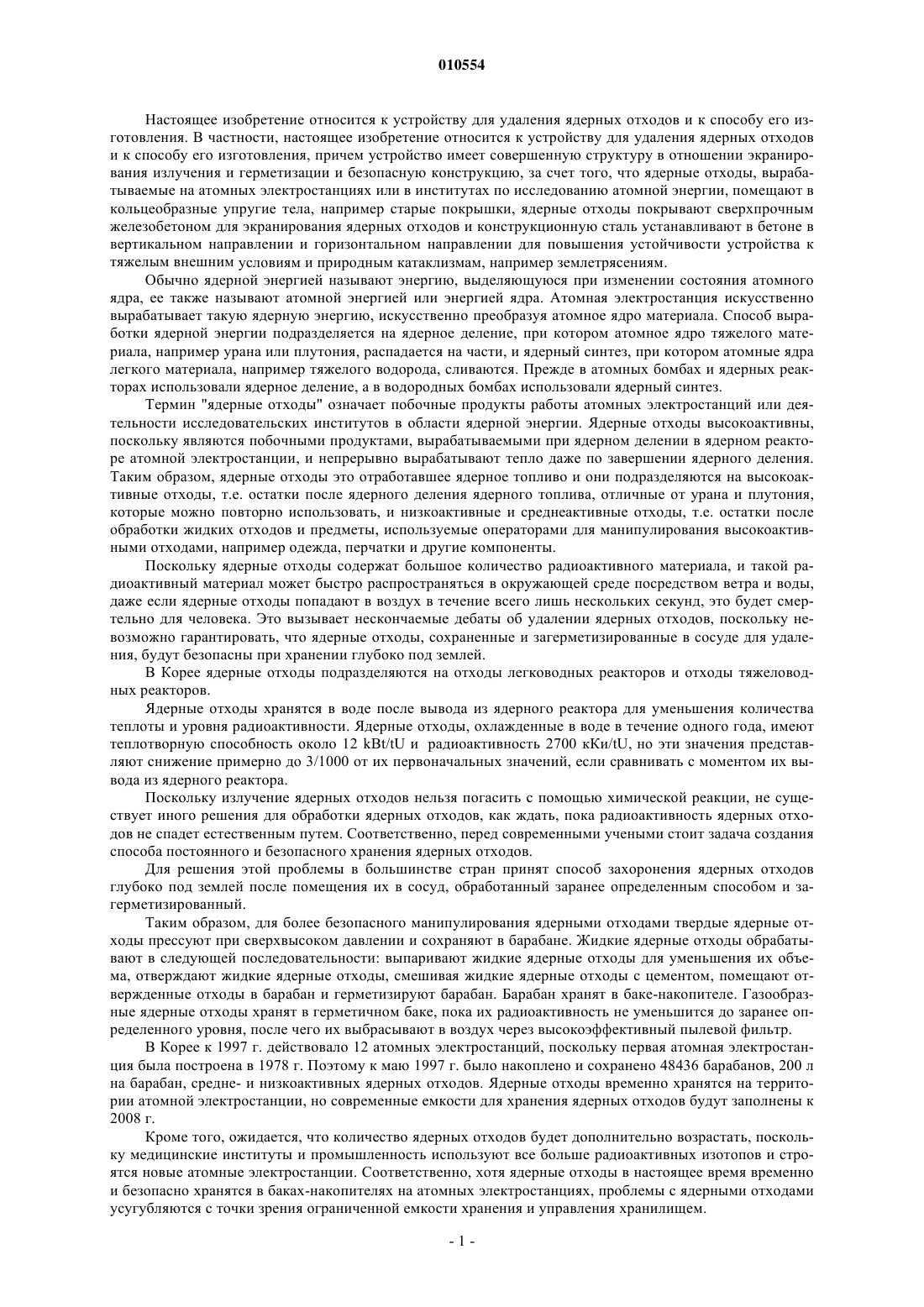 010554

Настоящее изобретение относится к устройству для удаления ядерных отходов и к способу его изготовления. В частности, настоящее изобретение относится к устройству для удаления ядерных отходов и к способу его изготовления, причем устройство имеет совершенную структуру в отношении экранирования излучения и герметизации и безопасную конструкцию, за счет того, что ядерные отходы, вырабатываемые на атомных электростанциях или в институтах по исследованию атомной энергии, помещают в кольцеобразные упругие тела, например старые покрышки, ядерные отходы покрывают сверхпрочным железобетоном для экранирования ядерных отходов и конструкционную сталь устанавливают в бетоне в вертикальном направлении и горизонтальном направлении для повышения устойчивости устройства к тяжелым внешним условиям и природным катаклизмам, например землетрясениям.

Обычно ядерной энергией называют энергию, выделяющуюся при изменении состояния атомного ядра, ее также называют атомной энергией или энергией ядра. Атомная электростанция искусственно вырабатывает такую ядерную энергию, искусственно преобразуя атомное ядро материала. Способ выработки ядерной энергии подразделяется на ядерное деление, при котором атомное ядро тяжелого материала, например урана или плутония, распадается на части, и ядерный синтез, при котором атомные ядра легкого материала, например тяжелого водорода, сливаются. Прежде в атомных бомбах и ядерных реакторах использовали ядерное деление, а в водородных бомбах использовали ядерный синтез.

Термин "ядерные отходы" означает побочные продукты работы атомных электростанций или деятельности исследовательских институтов в области ядерной энергии. Ядерные отходы высокоактивны, поскольку являются побочными продуктами, вырабатываемыми при ядерном делении в ядерном реакторе атомной электростанции, и непрерывно вырабатывают тепло даже по завершении ядерного деления. Таким образом, ядерные отходы это отработавшее ядерное топливо и они подразделяются на высокоактивные отходы, т.е. остатки после ядерного деления ядерного топлива, отличные от урана и плутония, которые можно повторно использовать, и низкоактивные и среднеактивные отходы, т.е. остатки после обработки жидких отходов и предметы, используемые операторами для манипулирования высокоактивными отходами, например одежда, перчатки и другие компоненты.

Поскольку ядерные отходы содержат большое количество радиоактивного материала, и такой радиоактивный материал может быстро распространяться в окружающей среде посредством ветра и воды, даже если ядерные отходы попадают в воздух в течение всего лишь нескольких секунд, это будет смертельно для человека. Это вызывает нескончаемые дебаты об удалении ядерных отходов, поскольку невозможно гарантировать, что ядерные отходы, сохраненные и загерметизированные в сосуде для удаления, будут безопасны при хранении глубоко под землей.

В Корее ядерные отходы подразделяются на отходы легководных реакторов и отходы тяжеловодных реакторов.

Ядерные отходы хранятся в воде после вывода из ядерного реактора для уменьшения количества теплоты и уровня радиоактивности. Ядерные отходы, охлажденные в воде в течение одного года, имеют теплотворную способность около 12 kBt/tU и радиоактивность 2700 кКи/tU, но эти значения представляют снижение примерно до 3/1000 от их первоначальных значений, если сравнивать с моментом их вывода из ядерного реактора.

Поскольку излучение ядерных отходов нельзя погасить с помощью химической реакции, не существует иного решения для обработки ядерных отходов, как ждать, пока радиоактивность ядерных отходов не спадет естественным путем. Соответственно, перед современными учеными стоит задача создания способа постоянного и безопасного хранения ядерных отходов.

Для решения этой проблемы в большинстве стран принят способ захоронения ядерных отходов глубоко под землей после помещения их в сосуд, обработанный заранее определенным способом и загерметизированный.

Таким образом, для более безопасного манипулирования ядерными отходами твердые ядерные отходы прессуют при сверхвысоком давлении и сохраняют в барабане. Жидкие ядерные отходы обрабатывают в следующей последовательности: выпаривают жидкие ядерные отходы для уменьшения их объема, отверждают жидкие ядерные отходы, смешивая жидкие ядерные отходы с цементом, помещают отвержденные отходы в барабан и герметизируют барабан. Барабан хранят в баке-накопителе. Газообразные ядерные отходы хранят в герметичном баке, пока их радиоактивность не уменьшится до заранее определенного уровня, после чего их выбрасывают в воздух через высокоэффективный пылевой фильтр.

В Корее к 1997 г. действовало 12 атомных электростанций, поскольку первая атомная электростанция была построена в 1978 г. Поэтому к маю 1997 г. было накоплено и сохранено 48436 барабанов, 200 л на барабан, средне- и низкоактивных ядерных отходов. Ядерные отходы временно хранятся на территории атомной электростанции, но современные емкости для хранения ядерных отходов будут заполнены к 2008 г.

Кроме того, ожидается, что количество ядерных отходов будет дополнительно возрастать, поскольку медицинские институты и промышленность используют все больше радиоактивных изотопов и строятся новые атомные электростанции. Соответственно, хотя ядерные отходы в настоящее время временно и безопасно хранятся в баках-накопителях на атомных электростанциях, проблемы с ядерными отходами усугубляются с точки зрения ограниченной емкости хранения и управления хранилищем.

- 1 -